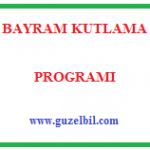 BAYRAM KUTLAMA

PROGRAMI

www.guzelbil.com